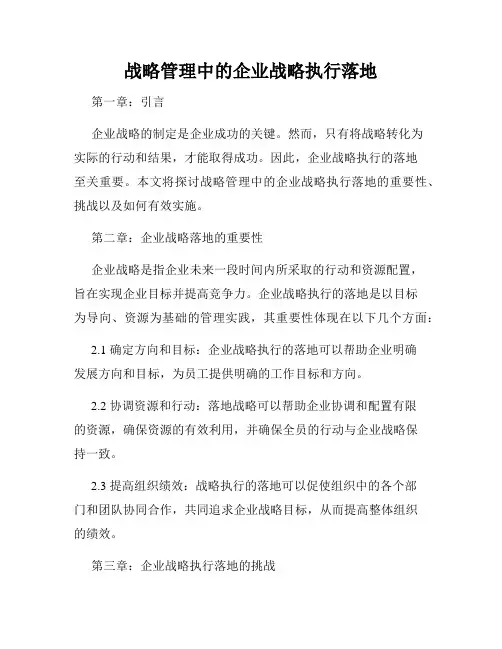 战略管理中的企业战略执行落地

第一章：引言

企业战略的制定是企业成功的关键。然而，只有将战略转化为实际的行动和结果，才能取得成功。因此，企业战略执行的落地至关重要。本文将探讨战略管理中的企业战略执行落地的重要性、挑战以及如何有效实施。

第二章：企业战略落地的重要性

企业战略是指企业未来一段时间内所采取的行动和资源配置，旨在实现企业目标并提高竞争力。企业战略执行的落地是以目标为导向、资源为基础的管理实践，其重要性体现在以下几个方面：

2.1 确定方向和目标：企业战略执行的落地可以帮助企业明确发展方向和目标，为员工提供明确的工作目标和方向。

2.2 协调资源和行动：落地战略可以帮助企业协调和配置有限的资源，确保资源的有效利用，并确保全员的行动与企业战略保持一致。

2.3 提高组织绩效：战略执行的落地可以促使组织中的各个部门和团队协同合作，共同追求企业战略目标，从而提高整体组织的绩效。

第三章：企业战略执行落地的挑战